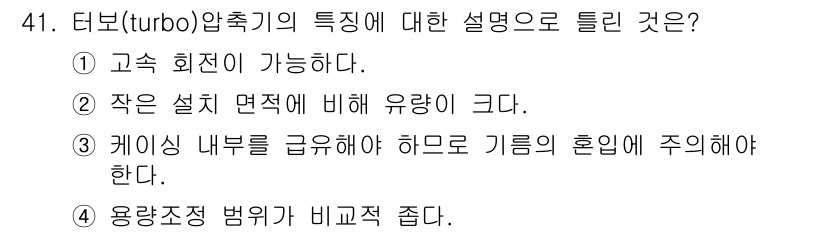 41. 터보(turbo)압축기의 특징에 대한 설명으로 틀린 것은?

① 고속 회전이 가능하다.

② 작은 설치 면적에 비해 유량이 크다.

③ 케이싱 내부를 급유해야 하므로 기름의 혼입에 주의해야 한다.

④ 용량조정 범위가 비교적 좁다.